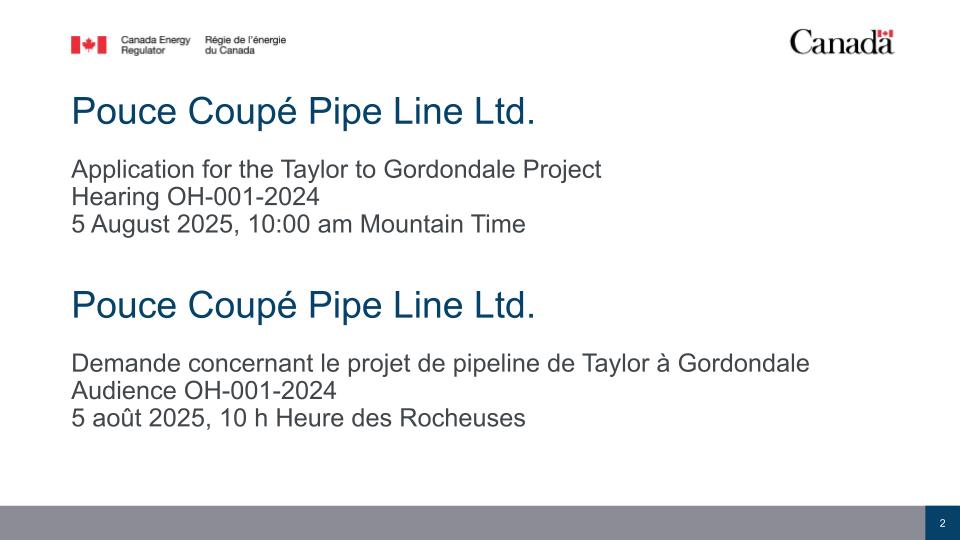 Canada Energy Regulator
Régie de l'énergie du Canada

Canada

Pouce Coupé Pipe Line Ltd.

Application for the Taylor to Gordondale Project
Hearing OH-001-2024
5 August 2025, 10:00 am Mountain Time

Pouce Coupé Pipe Line Ltd.

Demande concernant le projet de pipeline de Taylor à Gordondale
Audience OH-001-2024
5 août 2025, 10 h Heure des Rocheuses

2